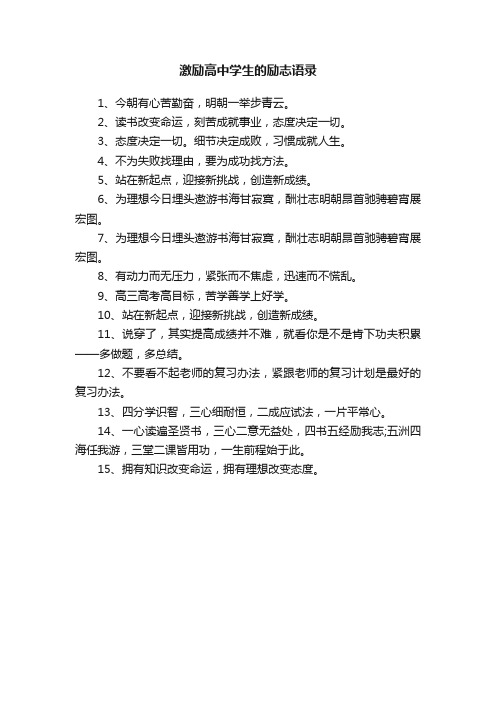 激励高中学生的励志语录

1、今朝有心苦勤奋，明朝一举步青云。

2、读书改变命运，刻苦成就事业，态度决定一切。

3、态度决定一切。细节决定成败，习惯成就人生。

4、不为失败找理由，要为成功找方法。

5、站在新起点，迎接新挑战，创造新成绩。

6、为理想今日埋头遨游书海甘寂寞，酬壮志明朝昂首驰骋碧宵展宏图。

7、为理想今日埋头遨游书海甘寂寞，酬壮志明朝昂首驰骋碧宵展宏图。

8、有动力而无压力，紧张而不焦虑，迅速而不慌乱。

9、高三高考高目标，苦学善学上好学。

10、站在新起点，迎接新挑战，创造新成绩。

11、说穿了，其实提高成绩并不难，就看你是不是肯下功夫积累——多做题，多总结。

12、不要看不起老师的复习办法，紧跟老师的复习计划是最好的复习办法。

13、四分学识智，三心细耐恒，二成应试法，一片平常心。

14、一心读遍圣贤书，三心二意无益处，四书五经励我志;五洲四海任我游，三堂二课皆用功，一生前程始于此。

15、拥有知识改变命运，拥有理想改变态度。